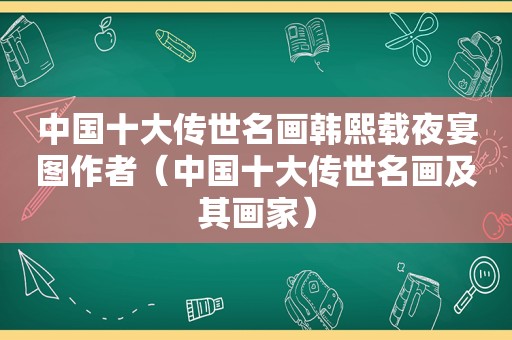 中国十大传世名画韩熙载夜宴图作者（中国十大传世名画及其画家）